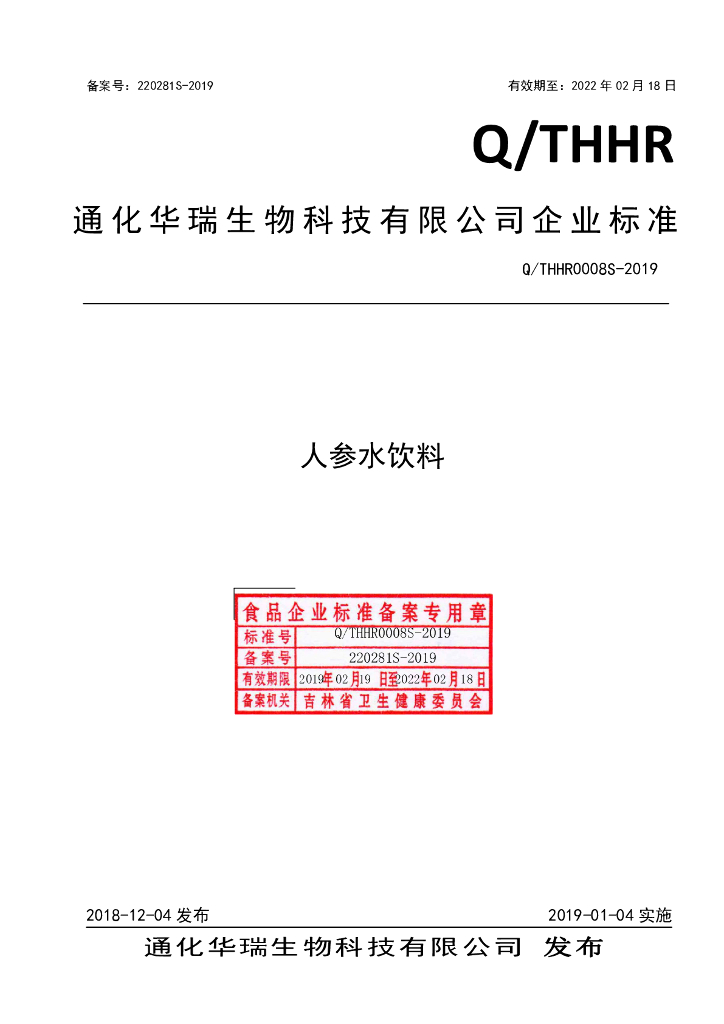 备案号：220281S-2019 有效期至：2022年02月18日

Q/THHR

通化华瑞生物科技有限公司企业标准

Q/THHR0008S-2019

人参水饮料

食品企业标准备案专用章
标准号 Q/THHR0008S-2019
备案号 220281S-2019
有效期限 2019年02月19日至2022年02月18日
备案机关 吉林省卫生健康委员会

2018-12-04发布 2019-01-04实施

通化华瑞生物科技有限公司 发布